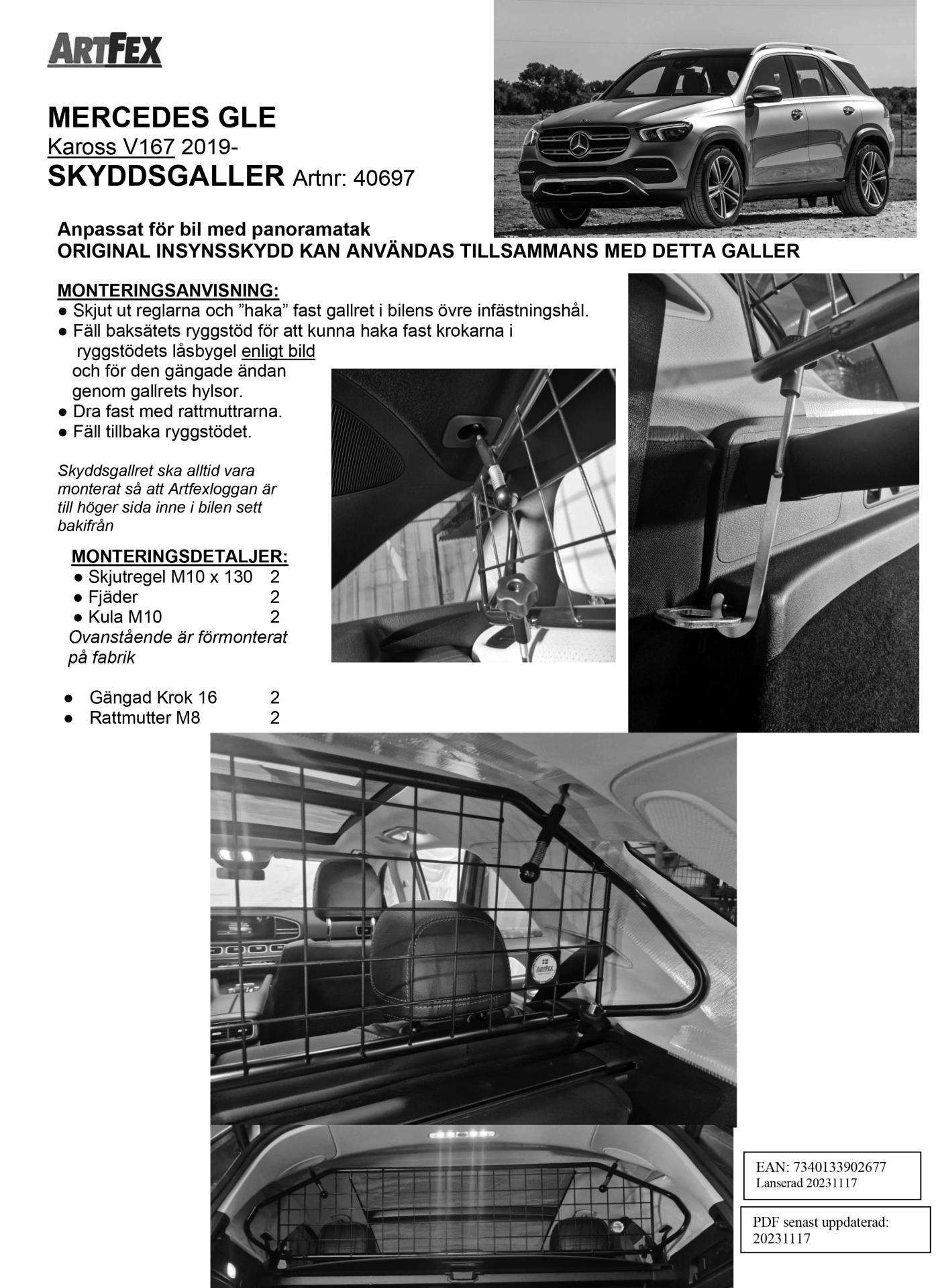 ARTFEX

MERCEDES GLE
Kaross V167 2019-
SKYDDSGALLER Artnr: 40697

Anpassat för bil med panoramatak
ORIGINAL INSYNSSKYDD KAN ANVÄNDAS TILLSAMMANS MED DETTA GALLER

MONTERINGSANVISNING:
● Skjut ut reglarna och ”haka” fast gallret i bilens övre infästningshål.
● Fäll baksätets ryggstöd för att kunna haka fast krokarna i ryggstödets låsbygel enligt bild och för den gängade ändan genom gallrets hylsor.
● Dra fast med rattmuttrarna.
● Fäll tillbaka ryggstödet.

Skyddsgallret ska alltid vara monterat så att Artfexloggan är till höger sida inne i bilen sett bakifrån

MONTERINGSDETALJER:
● Skjutregel M10 x 130 2
● Fjäder 2
● Kula M10 2
Ovanstående är förmonterat på fabrik

● Gängad Krok 16 2
● Rattmutter M8 2

ARTFEX

EAN: 7340133902677
Lanserad 20231117

PDF senast uppdaterad: 20231117